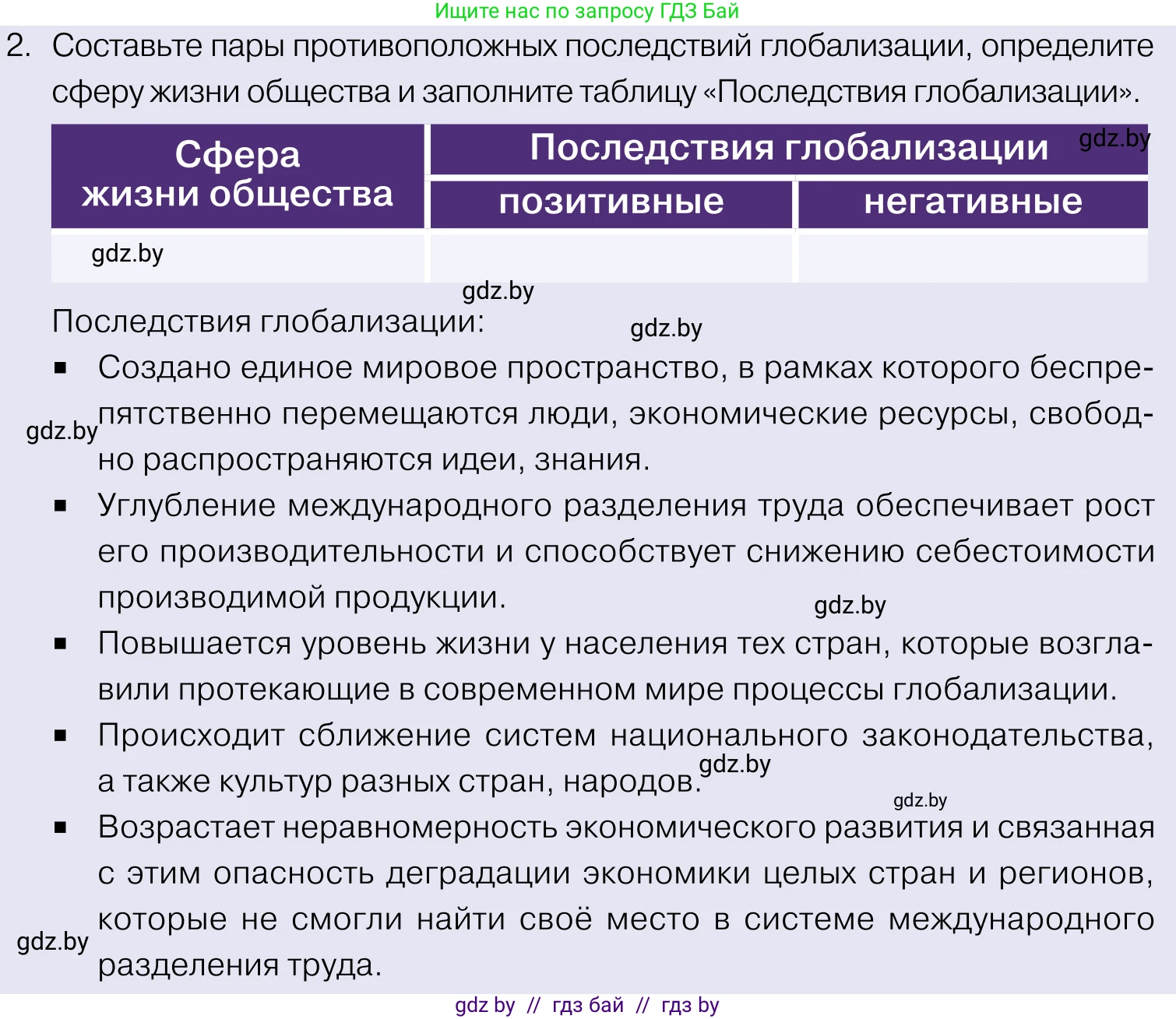 Ищите нас по запросу ГДЗ Бай

2. Составьте пары противоположных последствий глобализации, определите сферу жизни общества и заполните таблицу «Последствия глобализации».

| Сфера жизни общества | Последствия глобализации gdz.by | |
|---|---|---|
| | позитивные | негативные |
| gdz.by | | |

gdz.by

Последствия глобализации: gdz.by

▪ Создано единое мировое пространство, в рамках которого беспрепятственно перемещаются люди, экономические ресурсы, свободно распространяются идеи, знания. gdz.by

▪ Углубление международного разделения труда обеспечивает рост его производительности и способствует снижению себестоимости производимой продукции. gdz.by

▪ Повышается уровень жизни у населения тех стран, которые возглавили протекающие в современном мире процессы глобализации.

▪ Происходит сближение систем национального законодательства, а также культур разных стран, народов. gdz.by

gdz.by

▪ Возрастает неравномерность экономического развития и связанная с этим опасность деградации экономики целых стран и регионов, которые не смогли найти своё место в системе международного разделения труда. gdz.by

gdz by // гдз бай // гдз by